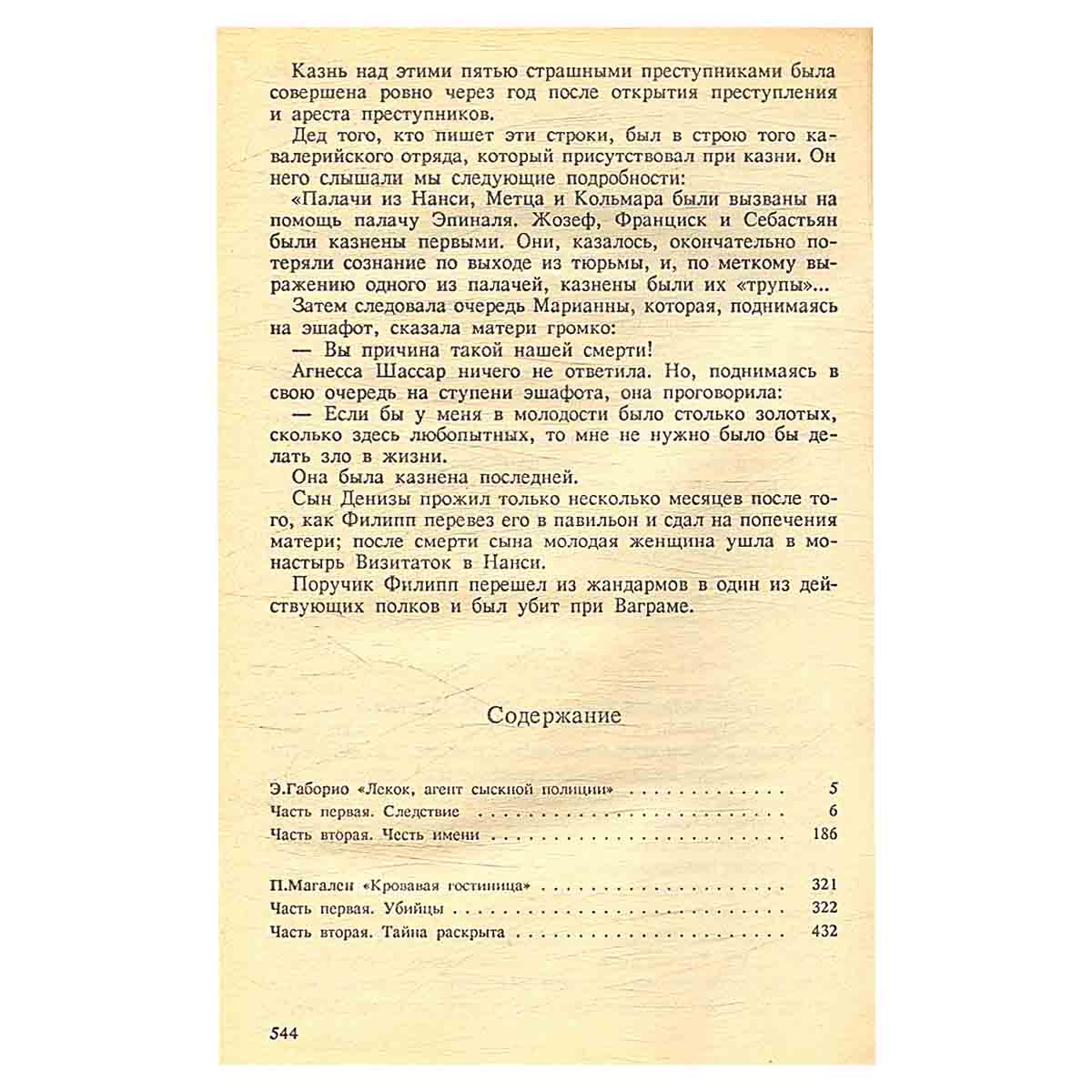 Казнь над этими пятью страшными преступниками была совершена ровно через год после открытия преступления и ареста преступников.

Дед того, кто пишет эти строки, был в строю того кавалерийского отряда, который присутствовал при казни. Он него слышали мы следующие подробности:

«Палачи из Нанси, Метца и Кольмара были вызваны на помощь палачу Эпиналя. Жозеф, Франциск и Себастьян были казнены первыми. Они, казалось, окончательно потеряли сознание по выходе из тюрьмы, и, по меткому выражению одного из палачей, казнены были их «трупы»...

Затем следовала очередь Марианны, которая, поднимаясь на эшафот, сказала матери громко:

— Вы причина такой нашей смерти!

Агнесса Шассар ничего не ответила. Но, поднимаясь в свою очередь на ступени эшафота, она проговорила:

— Если бы у меня в молодости было столько золотых, сколько здесь любопытных, то мне не нужно было бы делать зло в жизни.

Она была казнена последней.

Сын Денизы прожил только несколько месяцев после того, как Филипп перевез его в павильон и сдал на попечения матери; после смерти сына молодая женщина ушла в монастырь Визитаток в Нанси.

Поручик Филипп перешел из жандармов в один из действующих полков и был убит при Ваграме.

Содержание

Э.Габорио «Лекок, агент сыскной полиции» 5
Часть первая. Следствие 6
Часть вторая. Честь имени 186

П.Магален «Кровавая гостиница» 321
Часть первая. Убийцы 322
Часть вторая. Тайна раскрыта 432

544